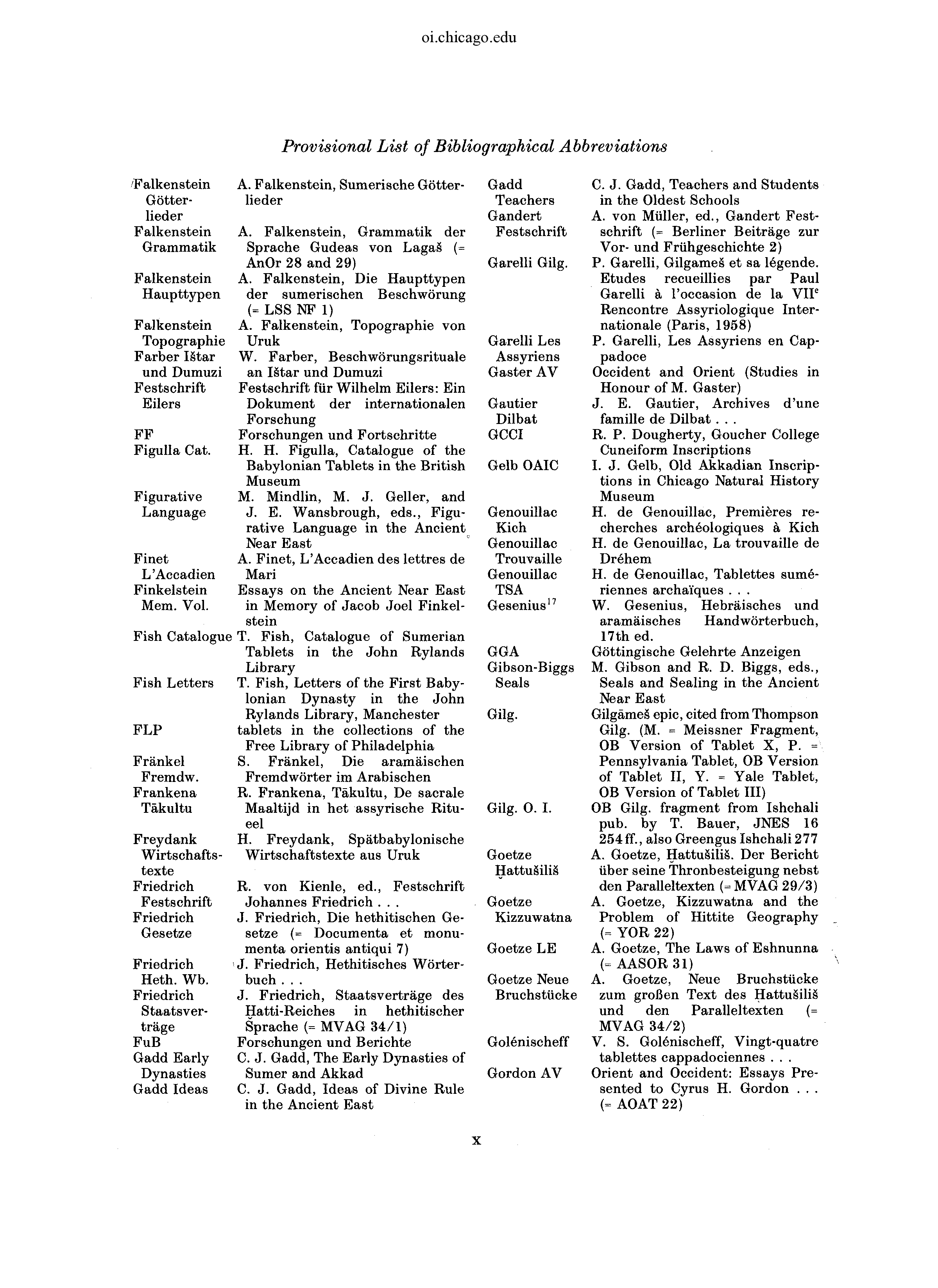 oi.chicago.edu

Provisional List of Bibliographical Abbreviations

Falkenstein Götterlieder A. Falkenstein, Sumerische Götterlieder

Falkenstein Grammatik A. Falkenstein, Grammatik der Sprache Gudeas von Lagaš (= AnOr 28 and 29)

Falkenstein Haupttypen A. Falkenstein, Die Haupttypen der sumerischen Beschwörung (= LSS NF 1)

Falkenstein Topographie A. Falkenstein, Topographie von Uruk

Farber Ištar und Dumuzi W. Farber, Beschwörungsrituale an Ištar und Dumuzi

Festschrift Eilers Festschrift für Wilhelm Eilers: Ein Dokument der internationalen Forschung

FF Forschungen und Fortschritte

Figulla Cat. H. H. Figulla, Catalogue of the Babylonian Tablets in the British Museum

Figurative Language M. Mindlin, M. J. Geller, and J. E. Wansbrough, eds., Figurative Language in the Ancient Near East

Finet L'Accadien A. Finet, L'Accadien des lettres de Mari

Finkelstein Mem. Vol. Essays on the Ancient Near East in Memory of Jacob Joel Finkelstein

Fish Catalogue T. Fish, Catalogue of Sumerian Tablets in the John Rylands Library

Fish Letters T. Fish, Letters of the First Babylonian Dynasty in the John Rylands Library, Manchester

FLP tablets in the collections of the Free Library of Philadelphia

Fränkel Fremdw. S. Fränkel, Die aramäischen Fremdwörter im Arabischen

Frankena Tākultu R. Frankena, Tākultu, De sacrale Maaltijd in het assyrische Ritueel

Freydank Wirtschaftstexte H. Freydank, Spätbabylonische Wirtschaftstexte aus Uruk

Friedrich Festschrift R. von Kienle, ed., Festschrift Johannes Friedrich . . .

Friedrich Gesetze J. Friedrich, Die hethitischen Gesetze (= Documenta et monumenta orientis antiqui 7)

Friedrich Heth. Wb. J. Friedrich, Hethitisches Wörterbuch . . .

Friedrich Staatsverträge J. Friedrich, Staatsverträge des Ḫatti-Reiches in hethitischer Sprache (= MVAG 34/1)

FuB Forschungen und Berichte

Gadd Early Dynasties C. J. Gadd, The Early Dynasties of Sumer and Akkad

Gadd Ideas C. J. Gadd, Ideas of Divine Rule in the Ancient East

Gadd Teachers C. J. Gadd, Teachers and Students in the Oldest Schools

Gandert Festschrift A. von Müller, ed., Gandert Festschrift (= Berliner Beiträge zur Vor- und Frühgeschichte 2)

Garelli Gilg. P. Garelli, Gilgameš et sa légende. Etudes recueillies par Paul Garelli à l'occasion de la VII$^e$ Rencontre Assyriologique Internationale (Paris, 1958)

Garelli Les Assyriens P. Garelli, Les Assyriens en Cappadoce

Gaster AV Occident and Orient (Studies in Honour of M. Gaster)

Gautier Dilbat J. E. Gautier, Archives d'une famille de Dilbat . . .

GCCI R. P. Dougherty, Goucher College Cuneiform Inscriptions

Gelb OAIC I. J. Gelb, Old Akkadian Inscriptions in Chicago Natural History Museum

Genouillac Kich H. de Genouillac, Premières recherches archéologiques à Kich

Genouillac Trouvaille H. de Genouillac, La trouvaille de Dréhem

Genouillac TSA H. de Genouillac, Tablettes sumériennes archaïques . . .

Gesenius$^{17}$ W. Gesenius, Hebräisches und aramäisches Handwörterbuch, 17th ed.

GGA Göttingische Gelehrte Anzeigen

Gibson-Biggs Seals M. Gibson and R. D. Biggs, eds., Seals and Sealing in the Ancient Near East

Gilg. Gilgāmeš epic, cited from Thompson Gilg. (M. = Meissner Fragment, OB Version of Tablet X, P. = Pennsylvania Tablet, OB Version of Tablet II, Y. = Yale Tablet, OB Version of Tablet III)

Gilg. O. I. OB Gilg. fragment from Ishchali pub. by T. Bauer, JNES 16 254 ff., also Greengus Ishchali 277

Goetze Ḫattušiliš A. Goetze, Ḫattušiliš. Der Bericht über seine Thronbesteigung nebst den Paralleltexten (= MVAG 29/3)

Goetze Kizzuwatna A. Goetze, Kizzuwatna and the Problem of Hittite Geography (= YOR 22)

Goetze LE A. Goetze, The Laws of Eshnunna (= AASOR 31)

Goetze Neue Bruchstücke A. Goetze, Neue Bruchstücke zum großen Text des Ḫattušiliš und den Paralleltexten (= MVAG 34/2)

Golénischeff V. S. Golénischeff, Vingt-quatre tablettes cappadociennes . . .

Gordon AV Orient and Occident: Essays Presented to Cyrus H. Gordon . . . (= AOAT 22)

x